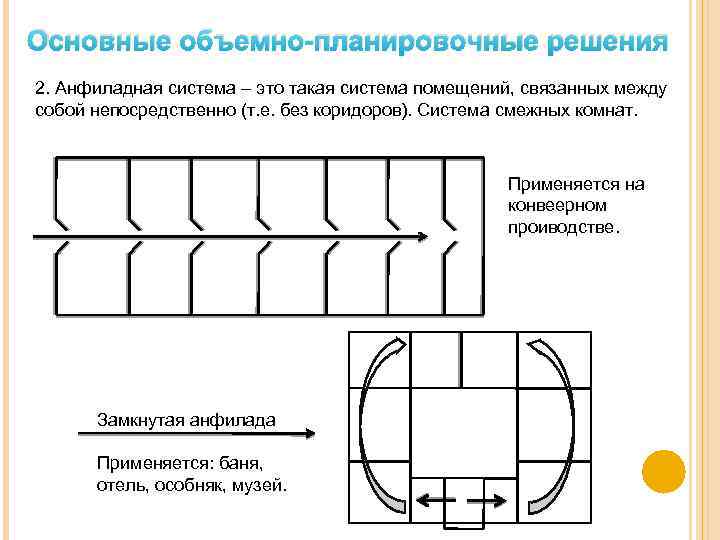 Основные объемно-планировочные решения

2. Анфиладная система – это такая система помещений, связанных между собой непосредственно (т.е. без коридоров). Система смежных комнат.

Применяется на конвеерном проиводстве.

Замкнутая анфилада

Применяется: баня, отель, особняк, музей.